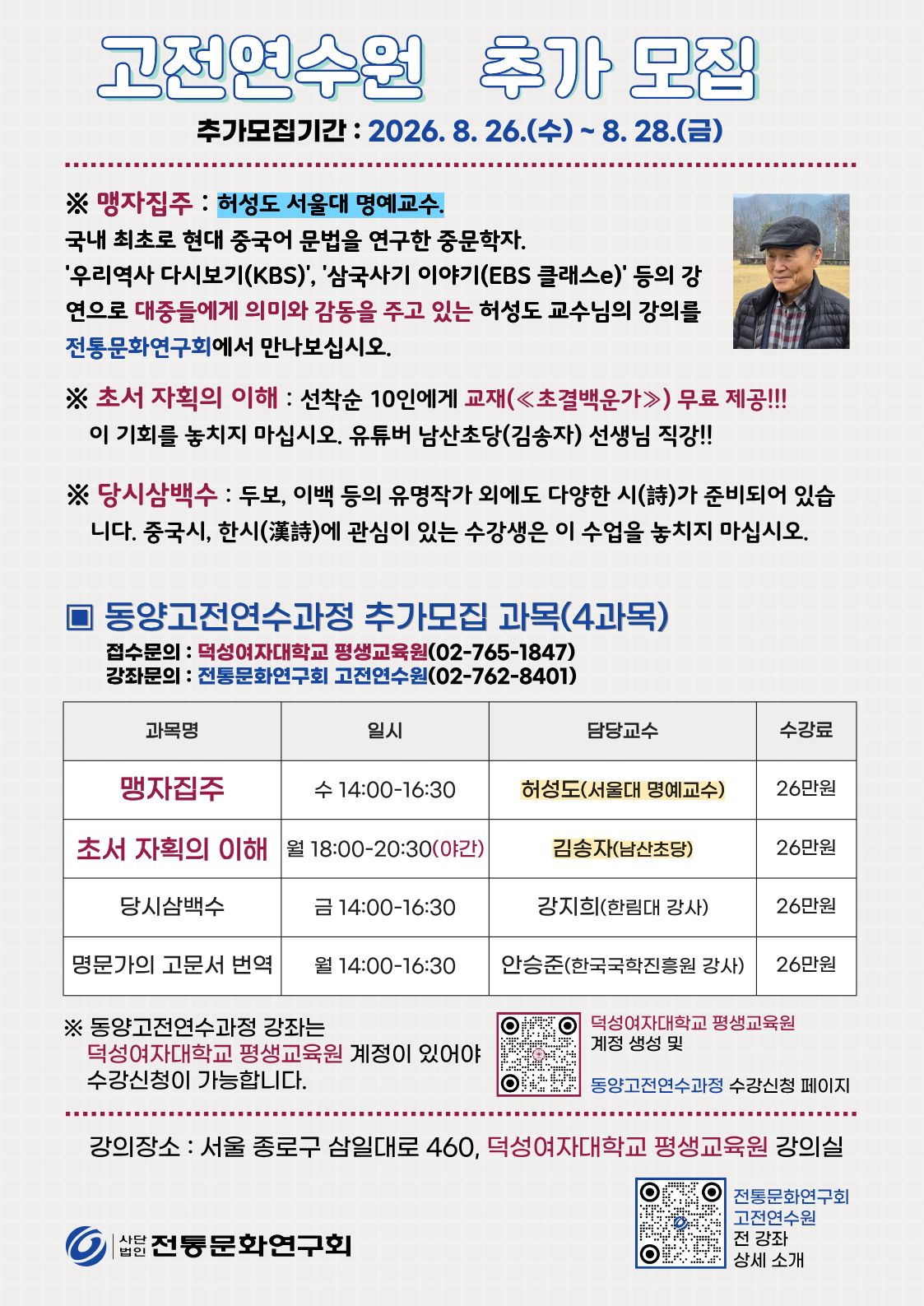 고전연수원 추가 모집

추가모집기간 : 2026. 8. 26.(수) ~ 8. 28.(금)

※ 맹자집주 : 허성도 서울대 명예교수.
국내 최초로 현대 중국어 문법을 연구한 중문학자.
'우리역사 다시보기(KBS)', '삼국사기 이야기(EBS 클래스e)' 등의 강연으로 대중들에게 의미와 감동을 주고 있는 허성도 교수님의 강의를 전통문화연구회에서 만나보십시오.

※ 초서 자획의 이해 : 선착순 10인에게 교재(≪초결백운가≫) 무료 제공!!!
이 기회를 놓치지 마십시오. 유튜버 남산초당(김송자) 선생님 직강!!

※ 당시삼백수 : 두보, 이백 등의 유명작가 외에도 다양한 시(詩)가 준비되어 있습니다. 중국시, 한시(漢詩)에 관심이 있는 수강생은 이 수업을 놓치지 마십시오.

▣ 동양고전연수과정 추가모집 과목(4과목)
접수문의 : 덕성여자대학교 평생교육원(02-765-1847)
강좌문의 : 전통문화연구회 고전연수원(02-762-8401)

| 과목명 | 일시 | 담당교수 | 수강료 |
|---|---|---|---|
| 맹자집주 | 수 14:00-16:30 | 허성도(서울대 명예교수) | 26만원 |
| 초서 자획의 이해 | 월 18:00-20:30(야간) | 김송자(남산초당) | 26만원 |
| 당시삼백수 | 금 14:00-16:30 | 강지희(한림대 강사) | 26만원 |
| 명문가의 고문서 번역 | 월 14:00-16:30 | 안승준(한국국학진흥원 강사) | 26만원 |

※ 동양고전연수과정 강좌는 덕성여자대학교 평생교육원 계정이 있어야 수강신청이 가능합니다.

덕성여자대학교 평생교육원 계정 생성 및 동양고전연수과정 수강신청 페이지

강의장소 : 서울 종로구 삼일대로 460, 덕성여자대학교 평생교육원 강의실

사단법인 전통문화연구회

전통문화연구회 고전연수원 전 강좌 상세 소개